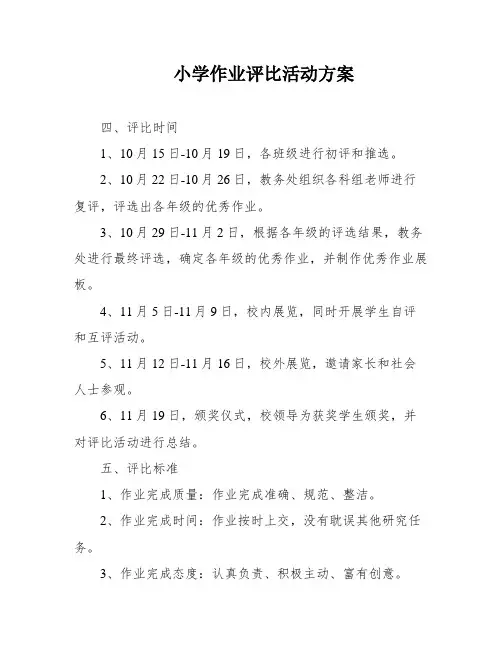 小学作业评比活动方案

四、评比时间

1、10月15日-10月19日，各班级进行初评和推选。

2、10月22日-10月26日，教务处组织各科组老师进行复评，评选出各年级的优秀作业。

3、10月29日-11月2日，根据各年级的评选结果，教务处进行最终评选，确定各年级的优秀作业，并制作优秀作业展板。

4、11月5日-11月9日，校内展览，同时开展学生自评和互评活动。

5、11月12日-11月16日，校外展览，邀请家长和社会人士参观。

6、11月19日，颁奖仪式，校领导为获奖学生颁奖，并对评比活动进行总结。

五、评比标准

1、作业完成质量：作业完成准确、规范、整洁。

2、作业完成时间：作业按时上交，没有耽误其他研究任务。

3、作业完成态度：认真负责、积极主动、富有创意。